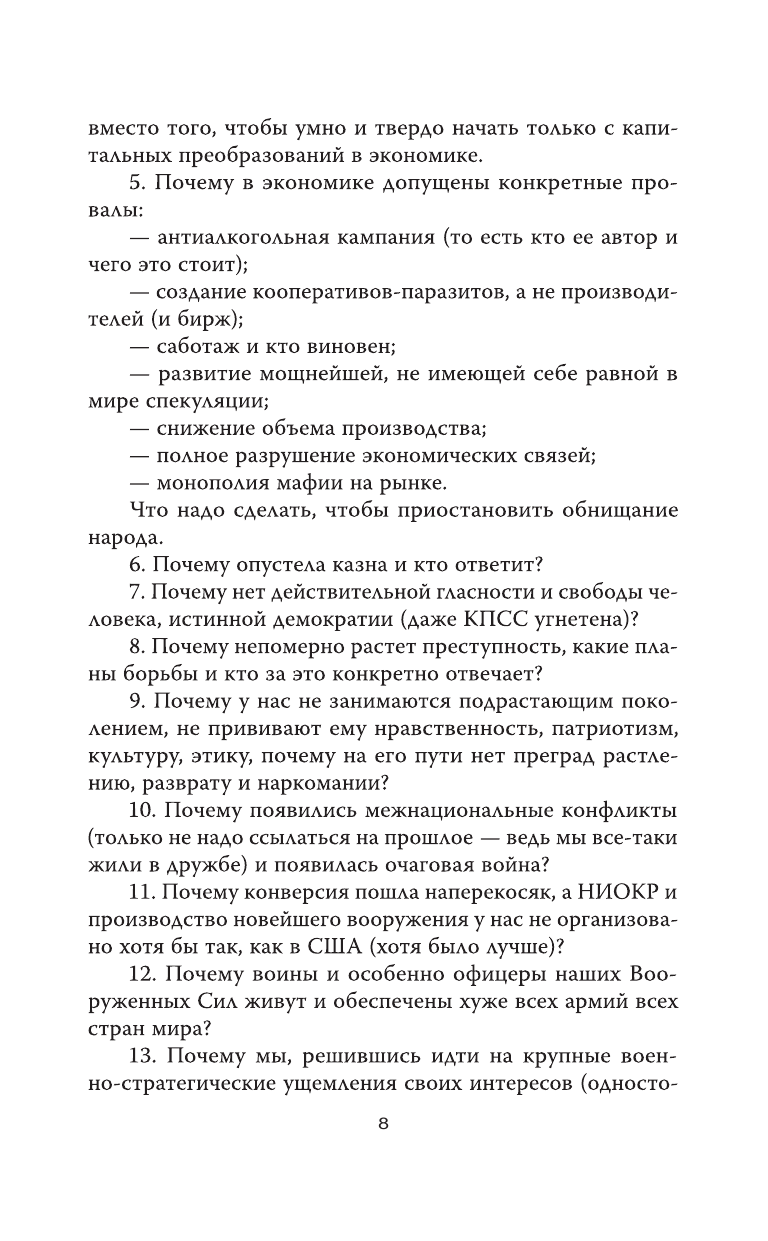 вместо того, чтобы умно и твердо начать только с капитальных преобразований в экономике.

5. Почему в экономике допущены конкретные провалы:

— антиалкогольная кампания (то есть кто ее автор и чего это стоит);

— создание кооперативов-паразитов, а не производителей (и бирж);

— саботаж и кто виновен;

— развитие мощнейшей, не имеющей себе равной в мире спекуляции;

— снижение объема производства;

— полное разрушение экономических связей;

— монополия мафии на рынке.

Что надо сделать, чтобы приостановить обнищание народа.

6. Почему опустела казна и кто ответит?

7. Почему нет действительной гласности и свободы человека, истинной демократии (даже КПСС угнетена)?

8. Почему непомерно растет преступность, какие планы борьбы и кто за это конкретно отвечает?

9. Почему у нас не занимаются подрастающим поколением, не прививают ему нравственность, патриотизм, культуру, этику, почему на его пути нет преград растлению, разврату и наркомании?

10. Почему появились межнациональные конфликты (только не надо ссылаться на прошлое — ведь мы все-таки жили в дружбе) и появилась очаговая война?

11. Почему конверсия пошла наперекосяк, а НИОКР и производство новейшего вооружения у нас не организовано хотя бы так, как в США (хотя было лучше)?

12. Почему воины и особенно офицеры наших Вооруженных Сил живут и обеспечены хуже всех армий всех стран мира?

13. Почему мы, решившись идти на крупные военно-стратегические ущемления своих интересов (односто-

8